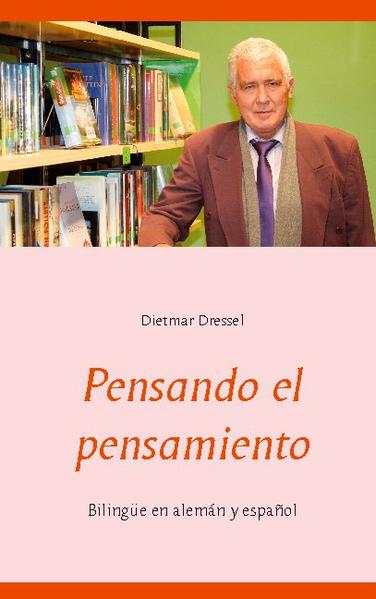 Dietmar Dressel

Pensando el pensamiento

Bilingüe en alemán y español